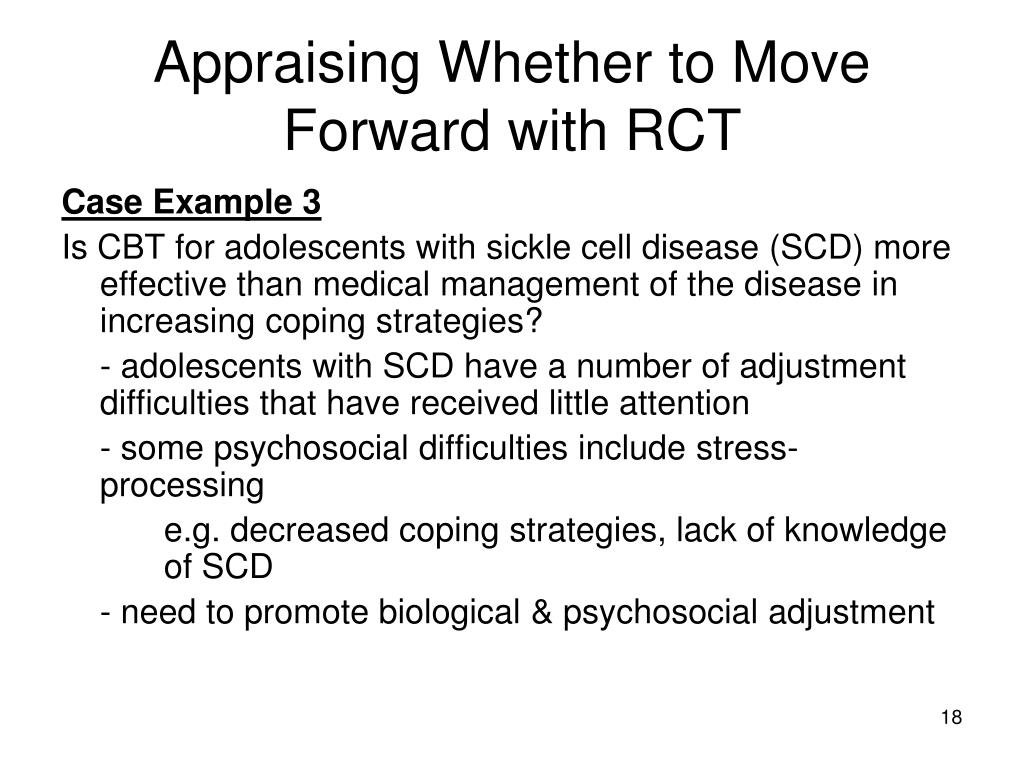 Appraising Whether to Move Forward with RCT

Case Example 3

Is CBT for adolescents with sickle cell disease (SCD) more effective than medical management of the disease in increasing coping strategies?

- adolescents with SCD have a number of adjustment difficulties that have received little attention

- some psychosocial difficulties include stress-processing

e.g. decreased coping strategies, lack of knowledge of SCD

- need to promote biological & psychosocial adjustment

18